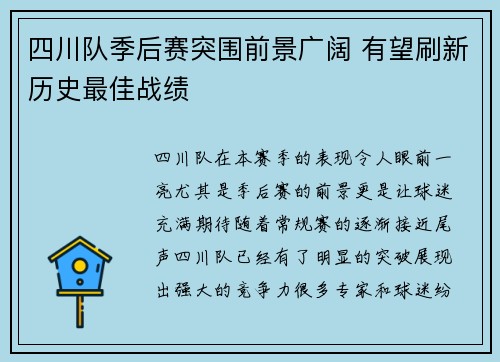 四川队季后赛突围前景广阔 有望刷新历史最佳战绩

四川队在本赛季的表现令人眼前一亮尤其是季后赛的前景更是让球迷充满期待随着常规赛的逐渐接近尾声四川队已经有了明显的突破展现出强大的竞争力很多专家和球迷纷